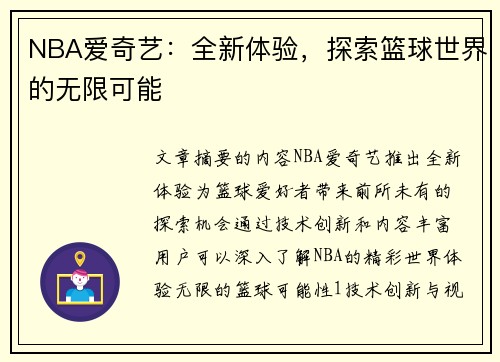 NBA爱奇艺：全新体验，探索篮球世界的无限可能

文章摘要的内容NBA爱奇艺推出全新体验为篮球爱好者带来前所未有的探索机会通过技术创新和内容丰富用户可以深入了解NBA的精彩世界体验无限的篮球可能性1技术创新与视